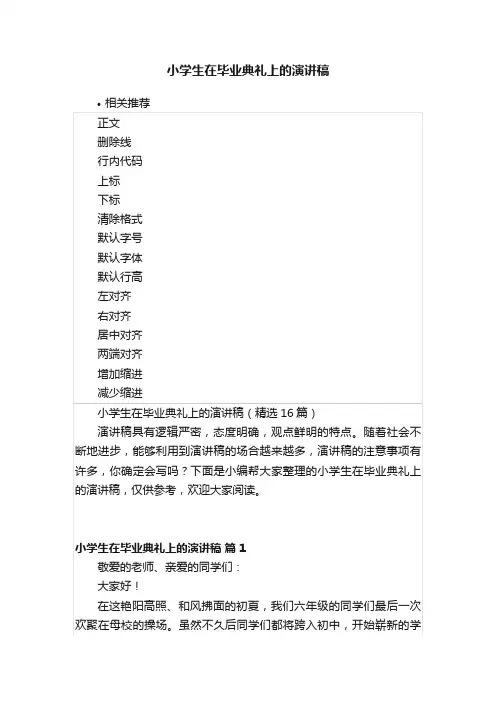 小学生在毕业典礼上的演讲稿

• 相关推荐

正文
删除线
行内代码
上标
下标
清除格式
默认字号
默认字体
默认行高
左对齐
右对齐
居中对齐
两端对齐
增加缩进
减少缩进

小学生在毕业典礼上的演讲稿（精选 16 篇）

演讲稿具有逻辑严密，态度明确，观点鲜明的特点。随着社会不断地进步，能够利用到演讲稿的场合越来越多，演讲稿的注意事项有许多，你确定会写吗？下面是小编帮大家整理的小学生在毕业典礼上的演讲稿，仅供参考，欢迎大家阅读。

小学生在毕业典礼上的演讲稿 篇 1

敬爱的老师、亲爱的同学们：

大家好！

在这艳阳高照、和风拂面的初夏，我们六年级的同学们最后一次欢聚在母校的操场。虽然不久后同学们都将跨入初中，开始崭新的学